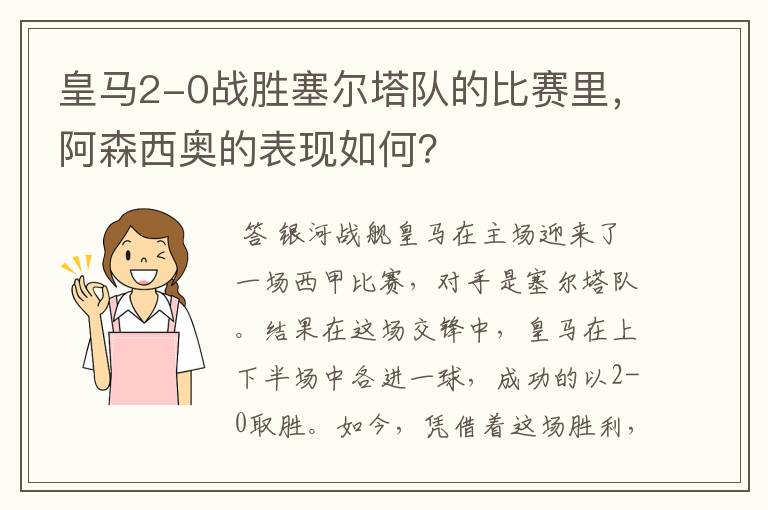 皇马2-0战胜塞尔塔队的比赛里，阿森西奥的表现如何？

答 银河战舰皇马在主场迎来了一场西甲比赛，对手是塞尔塔队。结果在这场交锋中，皇马在上下半场中各进一球，成功的以2-0取胜。如今，凭借着这场胜利，